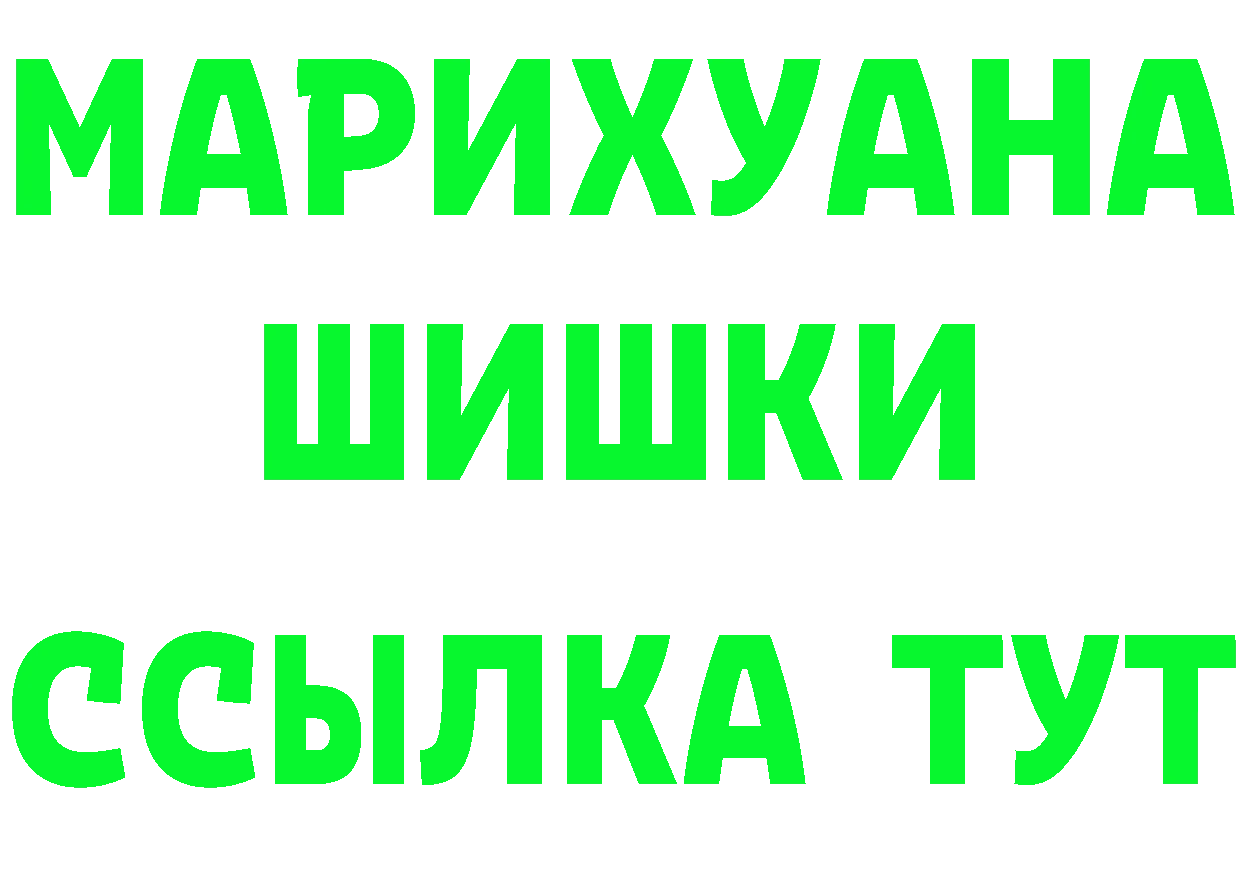 МАРИХУАНА
ШИШКИ
ССЫЛКА ТУТ